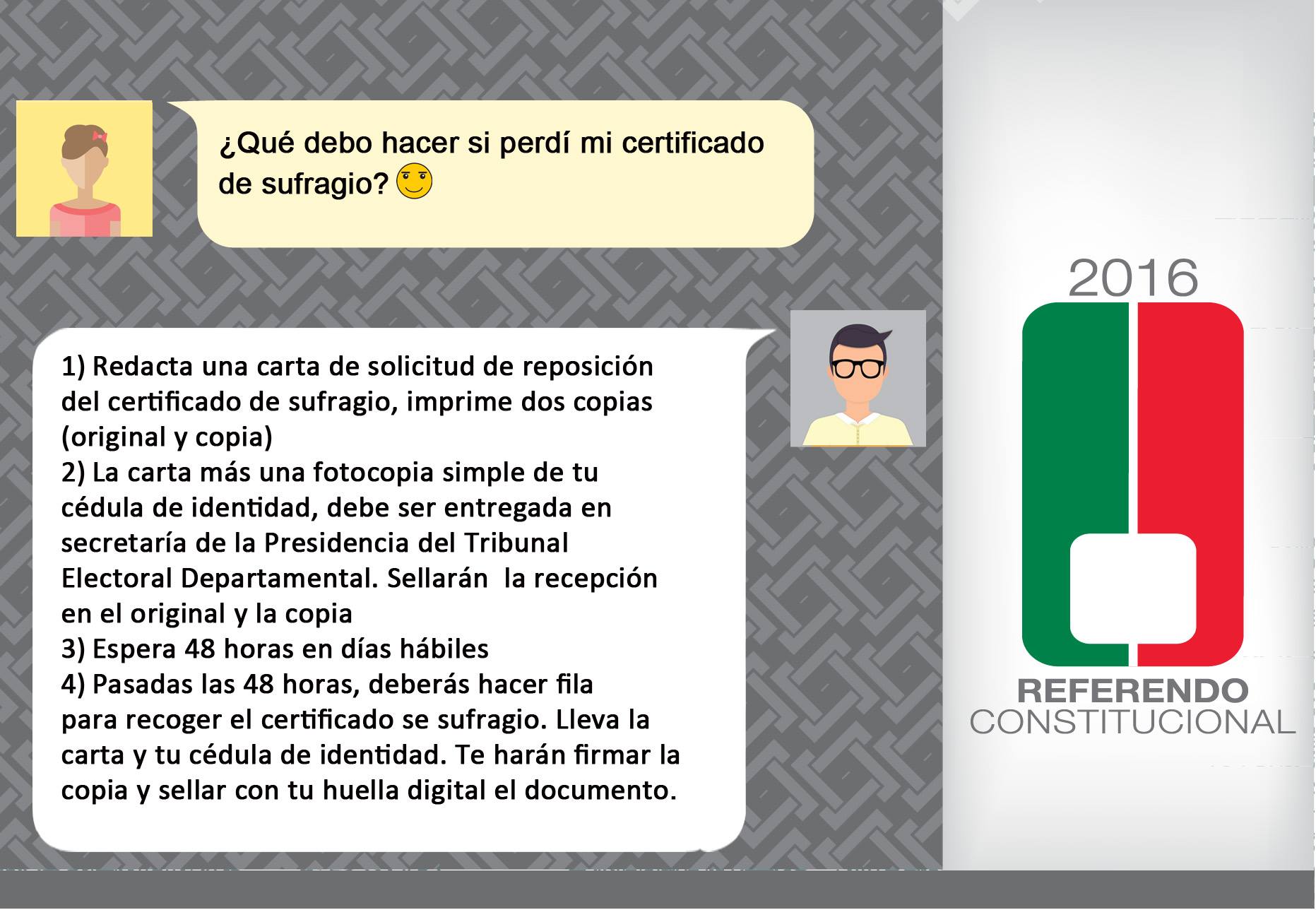 ¿Qué debo hacer si perdí mi certificado de sufragio?

1) Redacta una carta de solicitud de reposición del certificado de sufragio, imprime dos copias (original y copia)
2) La carta más una fotocopia simple de tu cédula de identidad, debe ser entregada en secretaría de la Presidencia del Tribunal Electoral Departamental. Sellarán la recepción en el original y la copia
3) Espera 48 horas en días hábiles
4) Pasadas las 48 horas, deberás hacer fila para recoger el certificado se sufragio. Lleva la carta y tu cédula de identidad. Te harán firmar la copia y sellar con tu huella digital el documento.

2016

REFERENDO
CONSTITUCIONAL